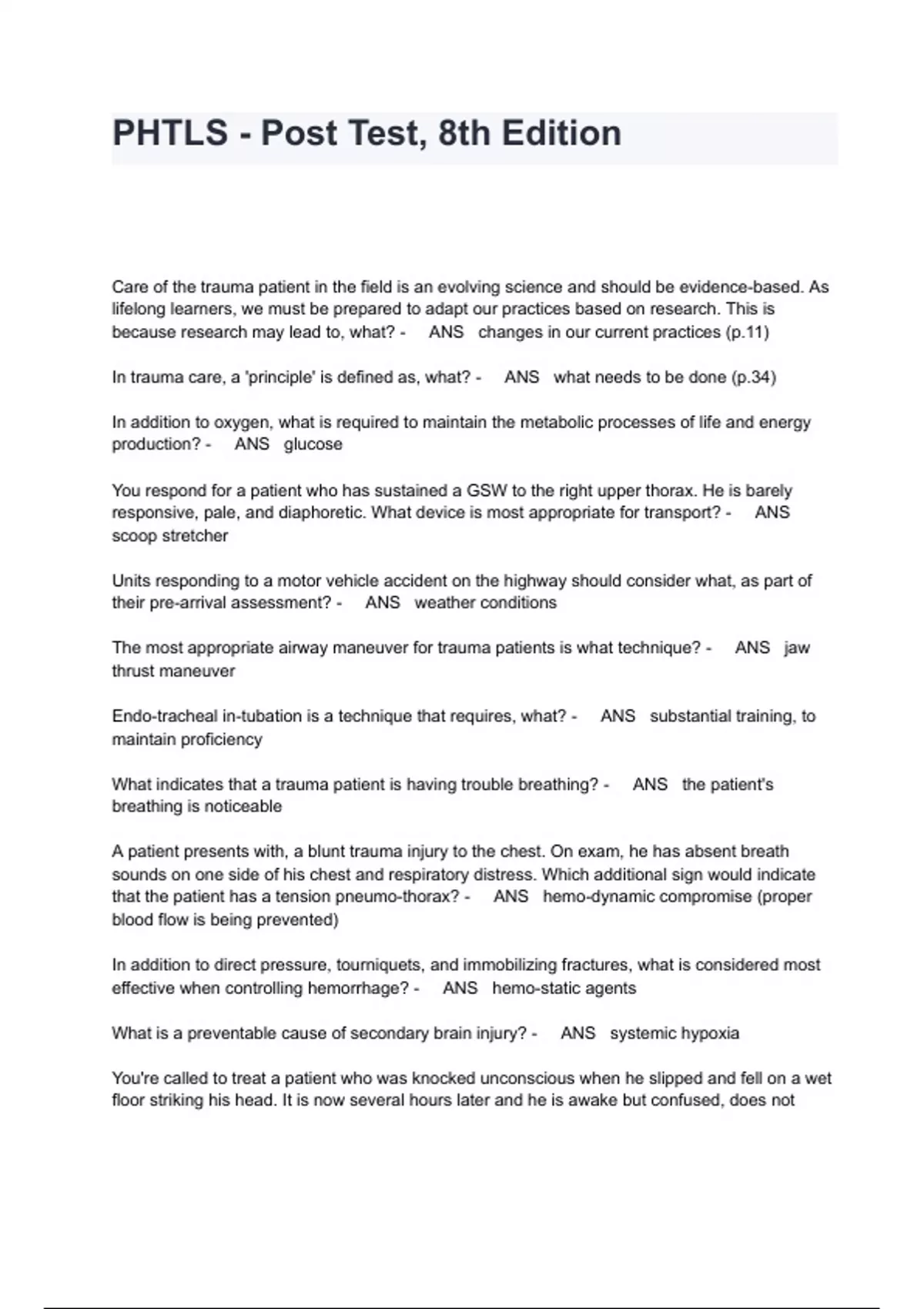 PHTLS - Post Test, 8th Edition

Care of the trauma patient in the field is an evolving science and should be evidence-based. As lifelong learners, we must be prepared to adapt our practices based on research. This is because research may lead to, what? - ANS changes in our current practices (p.11)

In trauma care, a 'principle' is defined as, what? - ANS what needs to be done (p.34)

In addition to oxygen, what is required to maintain the metabolic processes of life and energy production? - ANS glucose

You respond for a patient who has sustained a GSW to the right upper thorax. He is barely responsive, pale, and diaphoretic. What device is most appropriate for transport? - ANS scoop stretcher

Units responding to a motor vehicle accident on the highway should consider what, as part of their pre-arrival assessment? - ANS weather conditions

The most appropriate airway maneuver for trauma patients is what technique? - ANS jaw thrust maneuver

Endo-tracheal in-tubation is a technique that requires, what? - ANS substantial training, to maintain proficiency

What indicates that a trauma patient is having trouble breathing? - ANS the patient's breathing is noticeable

A patient presents with, a blunt trauma injury to the chest. On exam, he has absent breath sounds on one side of his chest and respiratory distress. Which additional sign would indicate that the patient has a tension pneumo-thorax? - ANS hemo-dynamic compromise (proper blood flow is being prevented)

In addition to direct pressure, tourniquets, and immobilizing fractures, what is considered most effective when controlling hemorrhage? - ANS hemo-static agents

What is a preventable cause of secondary brain injury? - ANS systemic hypoxia

You're called to treat a patient who was knocked unconscious when he slipped and fell on a wet floor striking his head. It is now several hours later and he is awake but confused, does not